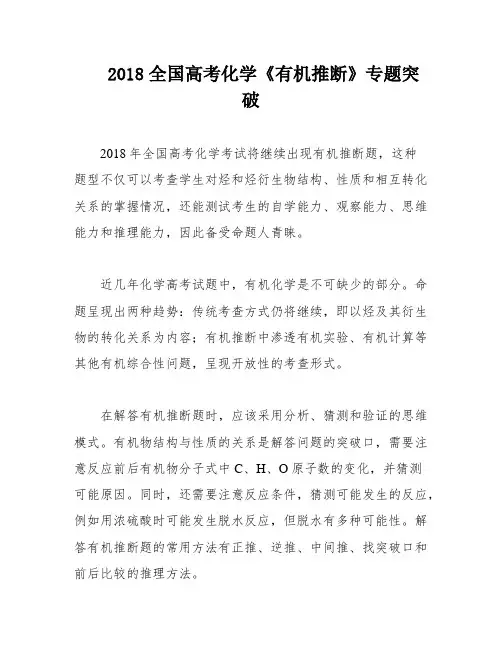 2018 全国高考化学《有机推断》专题突破

2018 年全国高考化学考试将继续出现有机推断题，这种题型不仅可以考查学生对烃和烃衍生物结构、性质和相互转化关系的掌握情况，还能测试考生的自学能力、观察能力、思维能力和推理能力，因此备受命题人青睐。

近几年化学高考试题中，有机化学是不可缺少的部分。命题呈现出两种趋势：传统考查方式仍将继续，即以烃及其衍生物的转化关系为内容；有机推断中渗透有机实验、有机计算等其他有机综合性问题，呈现开放性的考查形式。

在解答有机推断题时，应该采用分析、猜测和验证的思维模式。有机物结构与性质的关系是解答问题的突破口，需要注意反应前后有机物分子式中 C、H、O 原子数的变化，并猜测可能原因。同时，还需要注意反应条件，猜测可能发生的反应，例如用浓硫酸时可能发生脱水反应，但脱水有多种可能性。解答有机推断题的常用方法有正推、逆推、中间推、找突破口和前后比较的推理方法。